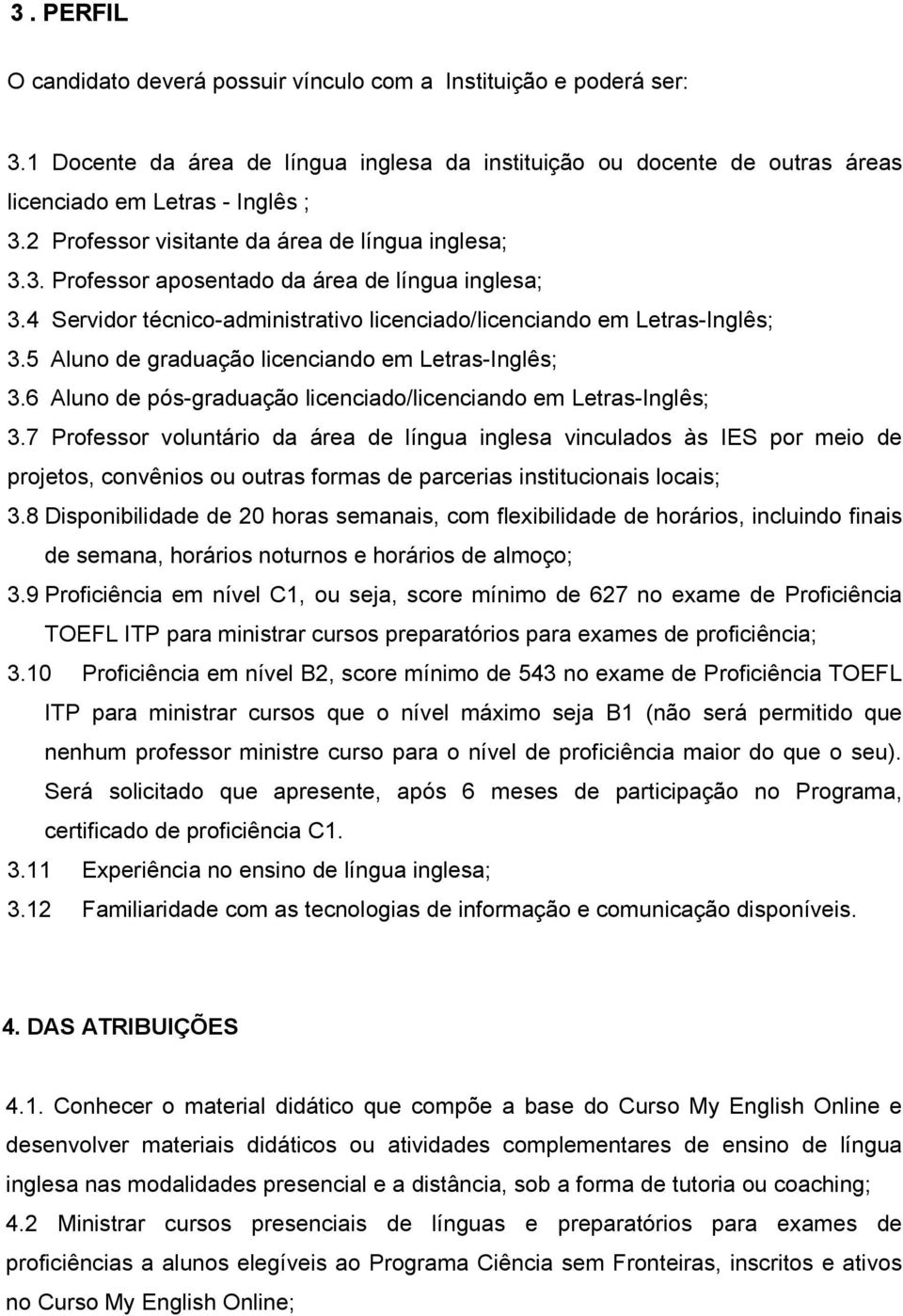 3 . PERFIL

O candidato deverá possuir vínculo com a Instituição e poderá ser:

3.1 Docente da área de língua inglesa da instituição ou docente de outras áreas licenciado em Letras - Inglês ;
3.2 Professor visitante da área de língua inglesa;
3.3. Professor aposentado da área de língua inglesa;
3.4 Servidor técnico-administrativo licenciado/licenciando em Letras-Inglês;
3.5 Aluno de graduação licenciando em Letras-Inglês;
3.6 Aluno de pós-graduação licenciado/licenciando em Letras-Inglês;
3.7 Professor voluntário da área de língua inglesa vinculados às IES por meio de projetos, convênios ou outras formas de parcerias institucionais locais;
3.8 Disponibilidade de 20 horas semanais, com flexibilidade de horários, incluindo finais de semana, horários noturnos e horários de almoço;
3.9 Proficiência em nível C1, ou seja, score mínimo de 627 no exame de Proficiência TOEFL ITP para ministrar cursos preparatórios para exames de proficiência;
3.10 Proficiência em nível B2, score mínimo de 543 no exame de Proficiência TOEFL ITP para ministrar cursos que o nível máximo seja B1 (não será permitido que nenhum professor ministre curso para o nível de proficiência maior do que o seu). Será solicitado que apresente, após 6 meses de participação no Programa, certificado de proficiência C1.
3.11 Experiência no ensino de língua inglesa;
3.12 Familiaridade com as tecnologias de informação e comunicação disponíveis.

4. DAS ATRIBUIÇÕES

4.1. Conhecer o material didático que compõe a base do Curso My English Online e desenvolver materiais didáticos ou atividades complementares de ensino de língua inglesa nas modalidades presencial e a distância, sob a forma de tutoria ou coaching;
4.2 Ministrar cursos presenciais de línguas e preparatórios para exames de proficiências a alunos elegíveis ao Programa Ciência sem Fronteiras, inscritos e ativos no Curso My English Online;